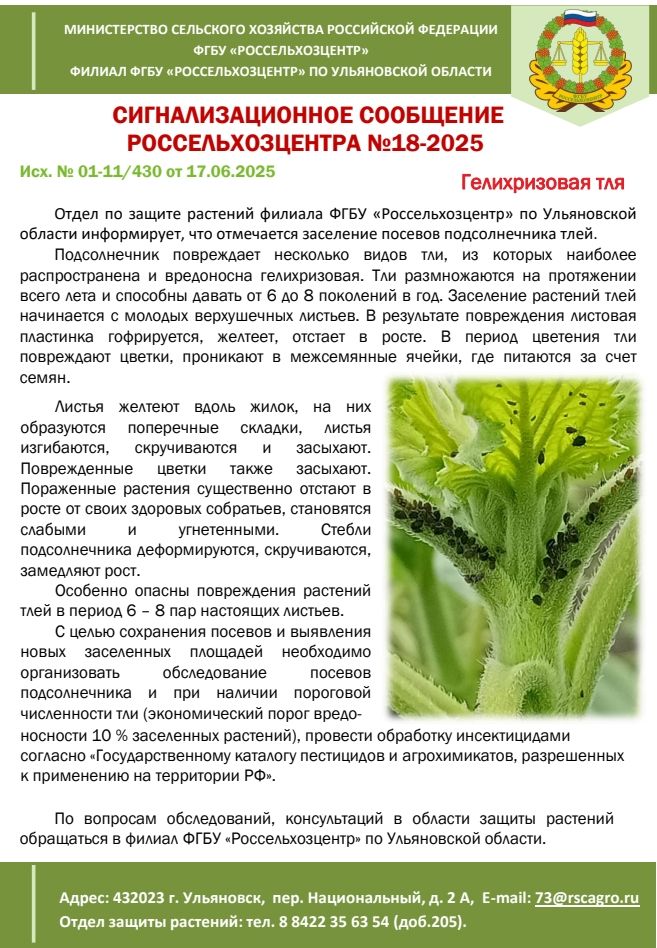 МИНИСТЕРСТВО СЕЛЬСКОГО ХОЗЯЙСТВА РОССИЙСКОЙ ФЕДЕРАЦИИ
ФГБУ «РОССЕЛЬХОЗЦЕНТР»
ФИЛИАЛ ФГБУ «РОССЕЛЬХОЗЦЕНТР» ПО УЛЬЯНОВСКОЙ ОБЛАСТИ

СИГНАЛИЗАЦИОННОЕ СООБЩЕНИЕ РОССЕЛЬХОЗЦЕНТРА №18-2025

Исх. № 01-11/430 от 17.06.2025

Гелихризовая тля

Отдел по защите растений филиала ФГБУ «Россельхозцентр» по Ульяновской области информирует, что отмечается заселение посевов подсолнечника тлей.

Подсолнечник повреждает несколько видов тли, из которых наиболее распространена и вредоносна гелихризовая. Тли размножаются на протяжении всего лета и способны давать от 6 до 8 поколений в год. Заселение растений тлей начинается с молодых верхушечных листьев. В результате повреждения листовая пластинка гофрируется, желтеет, отстает в росте. В период цветения тли повреждают цветки, проникают в межсемянные ячейки, где питаются за счет семян.

Листья желтеют вдоль жилок, на них образуются поперечные складки, листья изгибаются, скручиваются и засыхают. Поврежденные цветки также засыхают. Пораженные растения существенно отстают в росте от своих здоровых собратьев, становятся слабыми и угнетенными. Стебли подсолнечника деформируются, скручиваются, замедляют рост.

Особенно опасны повреждения растений тлей в период 6 – 8 пар настоящих листьев.

С целью сохранения посевов и выявления новых заселенных площадей необходимо организовать обследование посевов подсолнечника и при наличии пороговой численности тли (экономический порог вредоносности 10 % заселенных растений), провести обработку инсектицидами согласно «Государственному каталогу пестицидов и агрохимикатов, разрешенных к применению на территории РФ».

По вопросам обследований, консультаций в области защиты растений обращаться в филиал ФГБУ «Россельхозцентр» по Ульяновской области.

Адрес: 432023 г. Ульяновск, пер. Национальный, д. 2 А, E-mail: 73@rscagro.ru
Отдел защиты растений: тел. 8 8422 35 63 54 (доб.205).